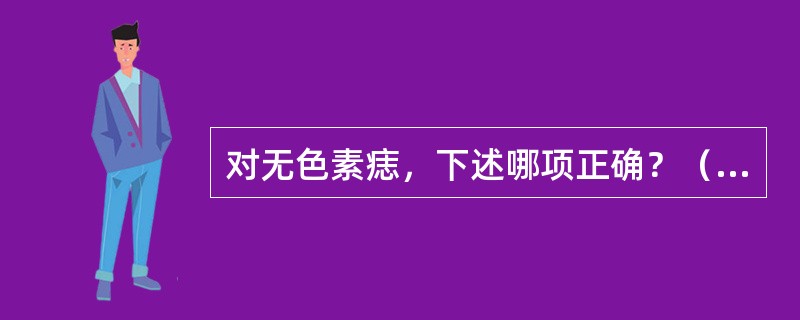 对无色素痣，下述哪项正确？（...